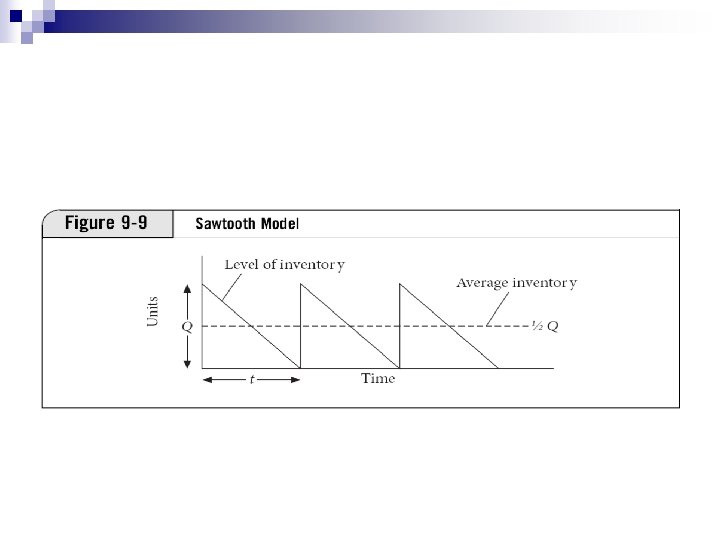 Figure 9-9 Sawtooth Model

Level of inventory

Average inventory

Units

Q

½ Q

t

Time